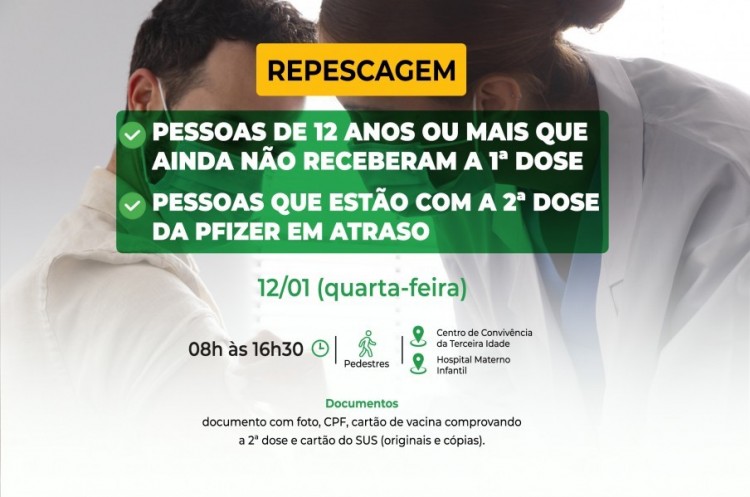 REPESCAGEM

PESSOAS DE 12 ANOS OU MAIS QUE AINDA NÃO RECEBERAM A 1ª DOSE

PESSOAS QUE ESTÃO COM A 2ª DOSE DA PFIZER EM ATRASO

12/01 (quarta-feira)

08h às 16h30

Pedestres

Centro de Convivência da Terceira Idade

Hospital Materno Infantil

Documentos

documento com foto, CPF, cartão de vacina comprovando a 2ª dose e cartão do SUS (originais e cópias).